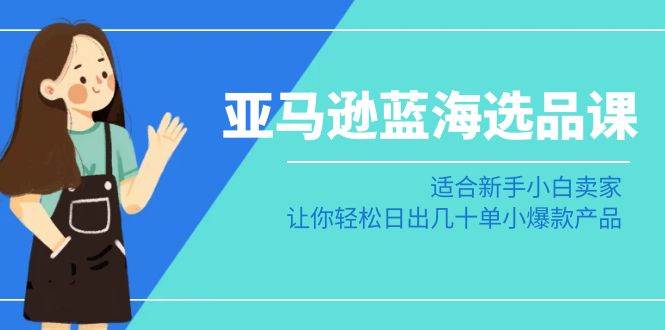 亚马逊蓝海选品课

适合新手小白卖家
让你轻松日出几十单小爆款产品